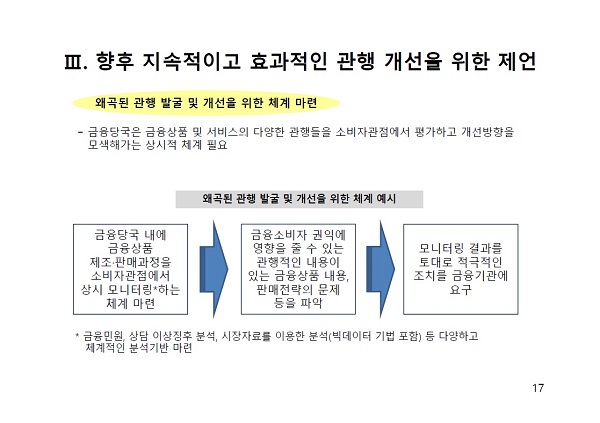 Ⅲ. 향후 지속적이고 효과적인 관행 개선을 위한 제언

왜곡된 관행 발굴 및 개선을 위한 체계 마련

- 금융당국은 금융상품 및 서비스의 다양한 관행들을 소비자관점에서 평가하고 개선방향을 모색해가는 상시적 체계 필요

왜곡된 관행 발굴 및 개선을 위한 체계 예시

금융당국 내에 금융상품 제조·판매과정을 소비자관점에서 상시 모니터링*하는 체계 마련

금융소비자 권익에 영향을 줄 수 있는 관행적인 내용이 있는 금융상품 내용, 판매전략의 문제 등을 파악

모니터링 결과를 토대로 적극적인 조치를 금융기관에 요구

* 금융민원, 상담 이상징후 분석, 시장자료를 이용한 분석(빅데이터 기법 포함) 등 다양하고 체계적인 분석기반 마련

17